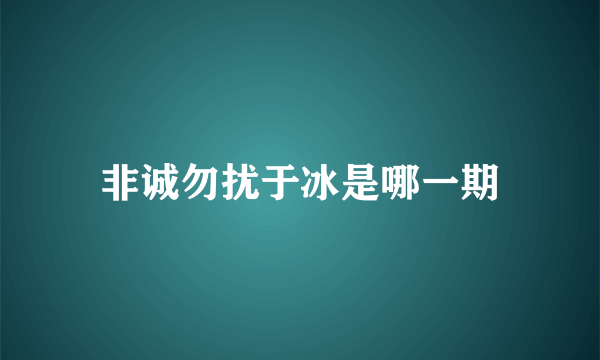 非诚勿扰于冰是哪一期